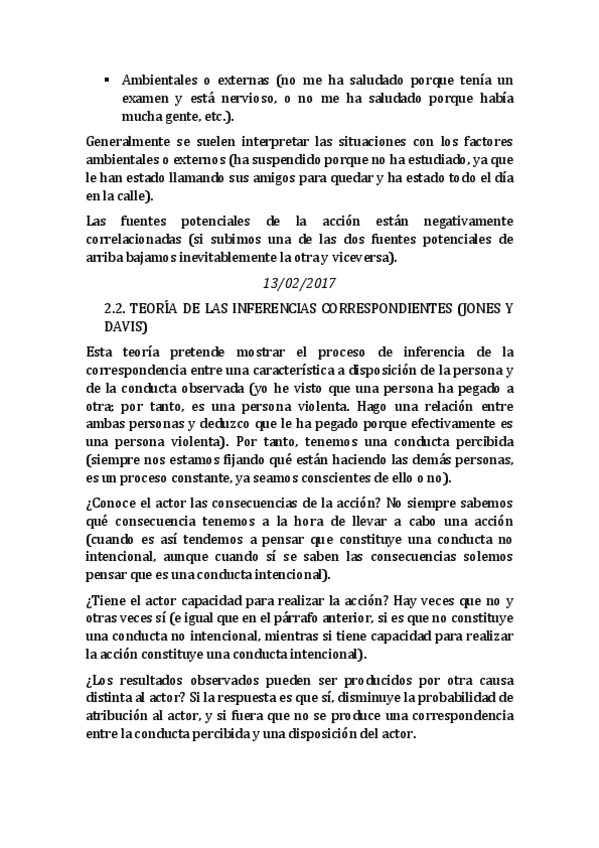 ▪ Ambientales o externas (no me ha saludado porque tenía un examen y está nervioso, o no me ha saludado porque había mucha gente, etc.).

Generalmente se suelen interpretar las situaciones con los factores ambientales o externos (ha suspendido porque no ha estudiado, ya que le han estado llamando sus amigos para quedar y ha estado todo el día en la calle).

Las fuentes potenciales de la acción están negativamente correlacionadas (si subimos una de las dos fuentes potenciales de arriba bajamos inevitablemente la otra y viceversa).

13/02/2017

2.2. TEORÍA DE LAS INFERENCIAS CORRESPONDIENTES (JONES Y DAVIS)

Esta teoría pretende mostrar el proceso de inferencia de la correspondencia entre una característica a disposición de la persona y de la conducta observada (yo he visto que una persona ha pegado a otra; por tanto, es una persona violenta. Hago una relación entre ambas personas y deduzco que le ha pegado porque efectivamente es una persona violenta). Por tanto, tenemos una conducta percibida (siempre nos estamos fijando qué están haciendo las demás personas, es un proceso constante, ya seamos conscientes de ello o no).

¿Conoce el actor las consecuencias de la acción? No siempre sabemos qué consecuencia tenemos a la hora de llevar a cabo una acción (cuando es así tendemos a pensar que constituye una conducta no intencional, aunque cuando sí se saben las consecuencias solemos pensar que es una conducta intencional).

¿Tiene el actor capacidad para realizar la acción? Hay veces que no y otras veces sí (e igual que en el párrafo anterior, si es que no constituye una conducta no intencional, mientras si tiene capacidad para realizar la acción constituye una conducta intencional).

¿Los resultados observados pueden ser producidos por otra causa distinta al actor? Si la respuesta es que sí, disminuye la probabilidad de atribución al actor, y si fuera que no se produce una correspondencia entre la conducta percibida y una disposición del actor.